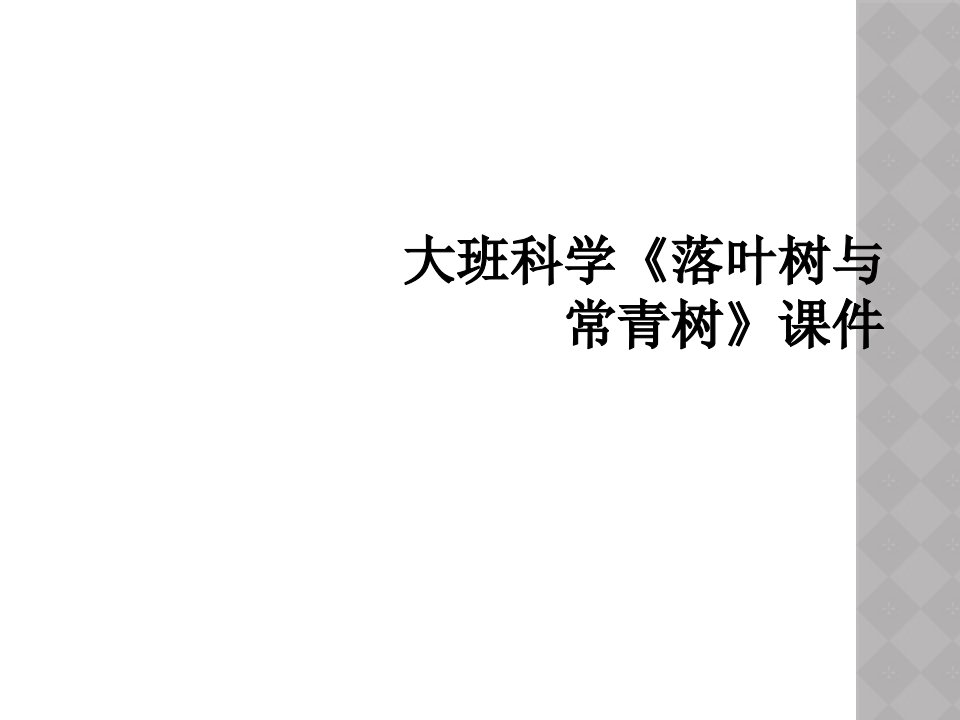 大班科学《落叶树与常青树》课件